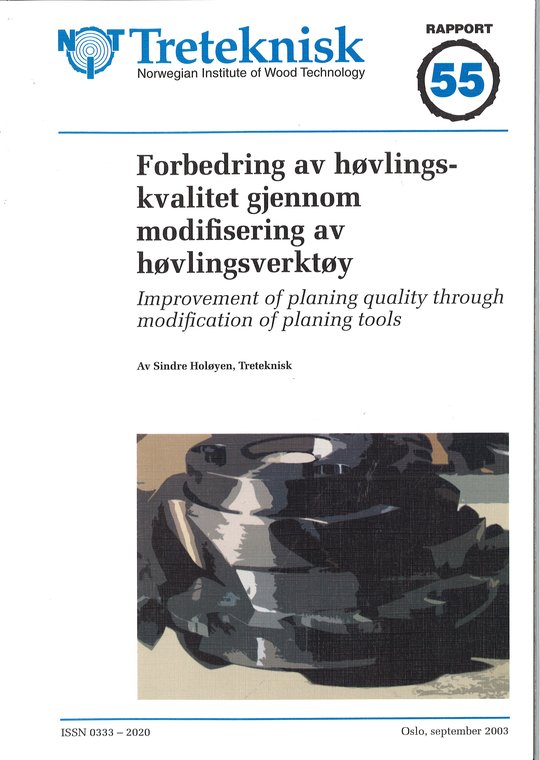 NTI Treteknisk
Norwegian Institute of Wood Technology

RAPPORT
55

Forbedring av høvlingskvalitet gjennom modifisering av høvlingsverktøy

Improvement of planing quality through modification of planing tools

Av Sindre Holøyen, Treteknisk

ISSN 0333 – 2020

Oslo, september 2003